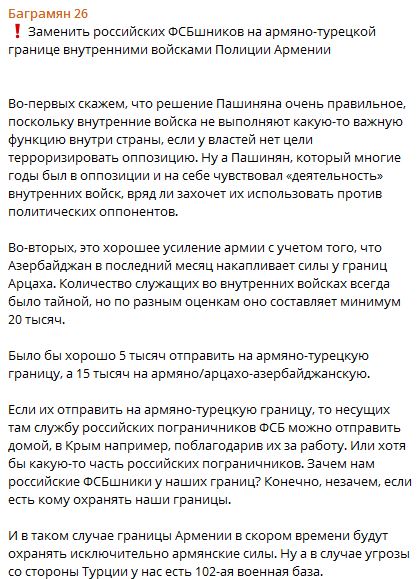 Баграмян 26
❗ Заменить российских ФСБшников на армяно-турецкой границе внутренними войсками Полиции Армении

Во-первых скажем, что решение Пашиняна очень правильное, поскольку внутренние войска не выполняют какую-то важную функцию внутри страны, если у властей нет цели терроризировать оппозицию. Ну а Пашинян, который многие годы был в оппозиции и на себе чувствовал «деятельность» внутренних войск, вряд ли захочет их использовать против политических оппонентов.

Во-вторых, это хорошее усиление армии с учетом того, что Азербайджан в последний месяц накапливает силы у границ Арцаха. Количество служащих во внутренних войсках всегда было тайной, но по разным оценкам оно составляет минимум 20 тысяч.

Было бы хорошо 5 тысяч отправить на армяно-турецкую границу, а 15 тысяч на армяно/арцахо-азербайджанскую.

Если их отправить на армяно-турецкую границу, то несущих там службу российских пограничников ФСБ можно отправить домой, в Крым например, поблагодарив их за работу. Или хотя бы какую-то часть российских пограничников. Зачем нам российские ФСБшники у наших границ? Конечно, незачем, если есть кому охранять наши границы.

И в таком случае границы Армении в скором времени будут охранять исключительно армянские силы. Ну а в случае угрозы со стороны Турции у нас есть 102-ая военная база.